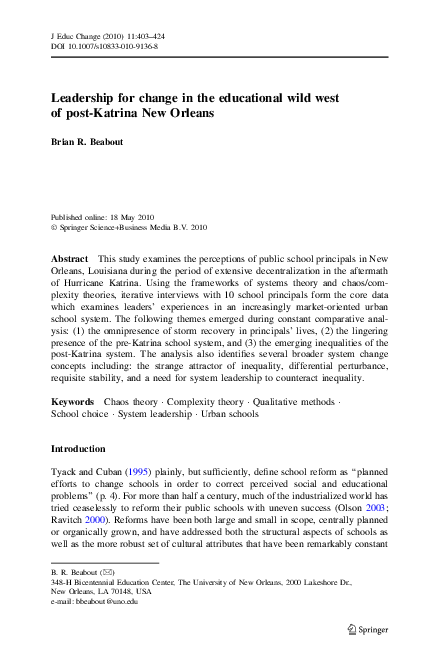 J Educ Change (2010) 11:403–424
DOI 10.1007/s10833-010-9136-8

Leadership for change in the educational wild west of post-Katrina New Orleans

Brian R. Beabout

Published online: 18 May 2010
© Springer Science+Business Media B.V. 2010

Abstract This study examines the perceptions of public school principals in New Orleans, Louisiana during the period of extensive decentralization in the aftermath of Hurricane Katrina. Using the frameworks of systems theory and chaos/complexity theories, iterative interviews with 10 school principals form the core data which examines leaders' experiences in an increasingly market-oriented urban school system. The following themes emerged during constant comparative analysis: (1) the omnipresence of storm recovery in principals' lives, (2) the lingering presence of the pre-Katrina school system, and (3) the emerging inequalities of the post-Katrina system. The analysis also identifies several broader system change concepts including: the strange attractor of inequality, differential perturbance, requisite stability, and a need for system leadership to counteract inequality.

Keywords Chaos theory · Complexity theory · Qualitative methods · School choice · System leadership · Urban schools

Introduction

Tyack and Cuban (1995) plainly, but sufficiently, define school reform as "planned efforts to change schools in order to correct perceived social and educational problems" (p. 4). For more than half a century, much of the industrialized world has tried ceaselessly to reform their public schools with uneven success (Olson 2003; Ravitch 2000). Reforms have been both large and small in scope, centrally planned or organically grown, and have addressed both the structural aspects of schools as well as the more robust set of cultural attributes that have been remarkably constant

B. R. Beabout (✉)
348-H Bicentennial Education Center, The University of New Orleans, 2000 Lakeshore Dr., New Orleans, LA 70148, USA
e-mail: bbeabout@uno.edu

Springer